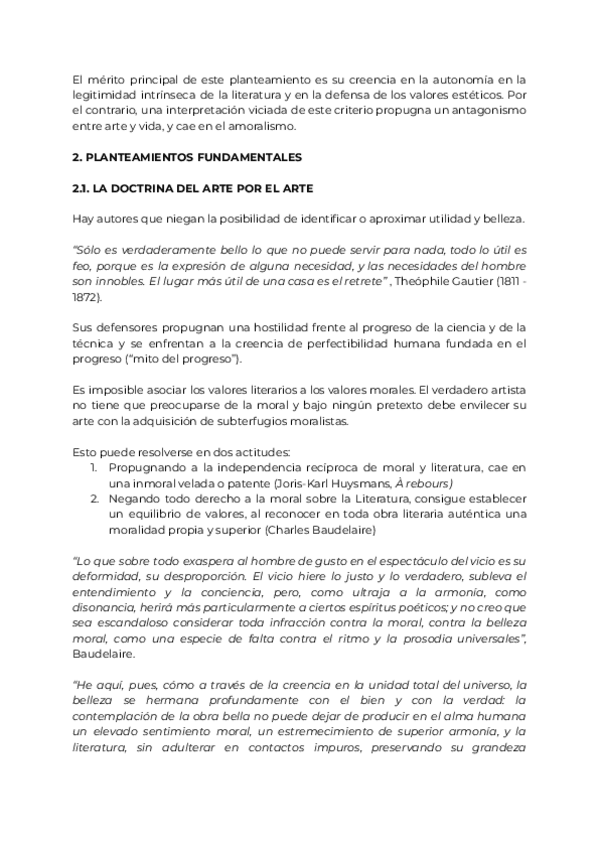 El mérito principal de este planteamiento es su creencia en la autonomía en la legitimidad intrínseca de la literatura y en la defensa de los valores estéticos. Por el contrario, una interpretación viciada de este criterio propugna un antagonismo entre arte y vida, y cae en el amoralismo.

2. PLANTEAMIENTOS FUNDAMENTALES

2.1. LA DOCTRINA DEL ARTE POR EL ARTE

Hay autores que niegan la posibilidad de identificar o aproximar utilidad y belleza.

"Sólo es verdaderamente bello lo que no puede servir para nada, todo lo útil es feo, porque es la expresión de alguna necesidad, y las necesidades del hombre son innobles. El lugar más útil de una casa es el retrete" , Theóphile Gautier (1811 - 1872).

Sus defensores propugnan una hostilidad frente al progreso de la ciencia y de la técnica y se enfrentan a la creencia de perfectibilidad humana fundada en el progreso ("mito del progreso").

Es imposible asociar los valores literarios a los valores morales. El verdadero artista no tiene que preocuparse de la moral y bajo ningún pretexto debe envilecer su arte con la adquisición de subterfugios moralistas.

Esto puede resolverse en dos actitudes:
1. Propugnando a la independencia recíproca de moral y literatura, cae en una inmoral velada o patente (Joris-Karl Huysmans, À rebours)
2. Negando todo derecho a la moral sobre la Literatura, consigue establecer un equilibrio de valores, al reconocer en toda obra literaria auténtica una moralidad propia y superior (Charles Baudelaire)

"Lo que sobre todo exaspera al hombre de gusto en el espectáculo del vicio es su deformidad, su desproporción. El vicio hiere lo justo y lo verdadero, subleva el entendimiento y la conciencia, pero, como ultraja a la armonía, como disonancia, herirá más particularmente a ciertos espíritus poéticos; y no creo que sea escandaloso considerar toda infracción contra la moral, contra la belleza moral, como una especie de falta contra el ritmo y la prosodia universales", Baudelaire.

"He aquí, pues, cómo a través de la creencia en la unidad total del universo, la belleza se hermana profundamente con el bien y con la verdad: la contemplación de la obra bella no puede dejar de producir en el alma humana un elevado sentimiento moral, un estremecimiento de superior armonía, y la literatura, sin adulterar en contactos impuros, preservando su grandeza